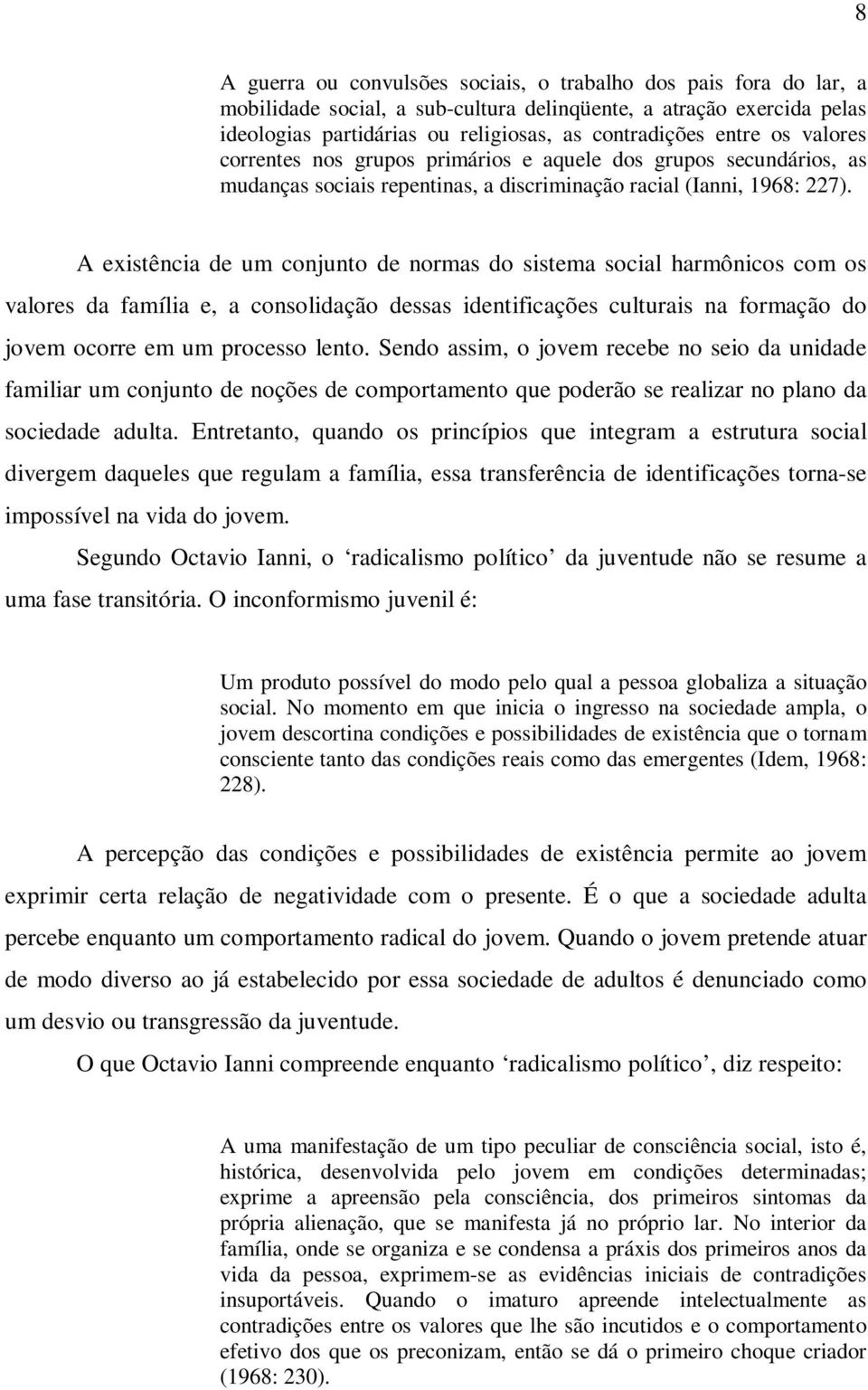 8

A guerra ou convulsões sociais, o trabalho dos pais fora do lar, a mobilidade social, a sub-cultura delinqüente, a atração exercida pelas ideologias partidárias ou religiosas, as contradições entre os valores correntes nos grupos primários e aquele dos grupos secundários, as mudanças sociais repentinas, a discriminação racial (Ianni, 1968: 227).

A existência de um conjunto de normas do sistema social harmônicos com os valores da família e, a consolidação dessas identificações culturais na formação do jovem ocorre em um processo lento. Sendo assim, o jovem recebe no seio da unidade familiar um conjunto de noções de comportamento que poderão se realizar no plano da sociedade adulta. Entretanto, quando os princípios que integram a estrutura social divergem daqueles que regulam a família, essa transferência de identificações torna-se impossível na vida do jovem.

Segundo Octavio Ianni, o ‘radicalismo político’ da juventude não se resume a uma fase transitória. O inconformismo juvenil é:

Um produto possível do modo pelo qual a pessoa globaliza a situação social. No momento em que inicia o ingresso na sociedade ampla, o jovem descortina condições e possibilidades de existência que o tornam consciente tanto das condições reais como das emergentes (Idem, 1968: 228).

A percepção das condições e possibilidades de existência permite ao jovem exprimir certa relação de negatividade com o presente. É o que a sociedade adulta percebe enquanto um comportamento radical do jovem. Quando o jovem pretende atuar de modo diverso ao já estabelecido por essa sociedade de adultos é denunciado como um desvio ou transgressão da juventude.

O que Octavio Ianni compreende enquanto ‘radicalismo político’, diz respeito:

A uma manifestação de um tipo peculiar de consciência social, isto é, histórica, desenvolvida pelo jovem em condições determinadas; exprime a apreensão pela consciência, dos primeiros sintomas da própria alienação, que se manifesta já no próprio lar. No interior da família, onde se organiza e se condensa a práxis dos primeiros anos da vida da pessoa, exprimem-se as evidências iniciais de contradições insuportáveis. Quando o imaturo apreende intelectualmente as contradições entre os valores que lhe são incutidos e o comportamento efetivo dos que os preconizam, então se dá o primeiro choque criador (1968: 230).